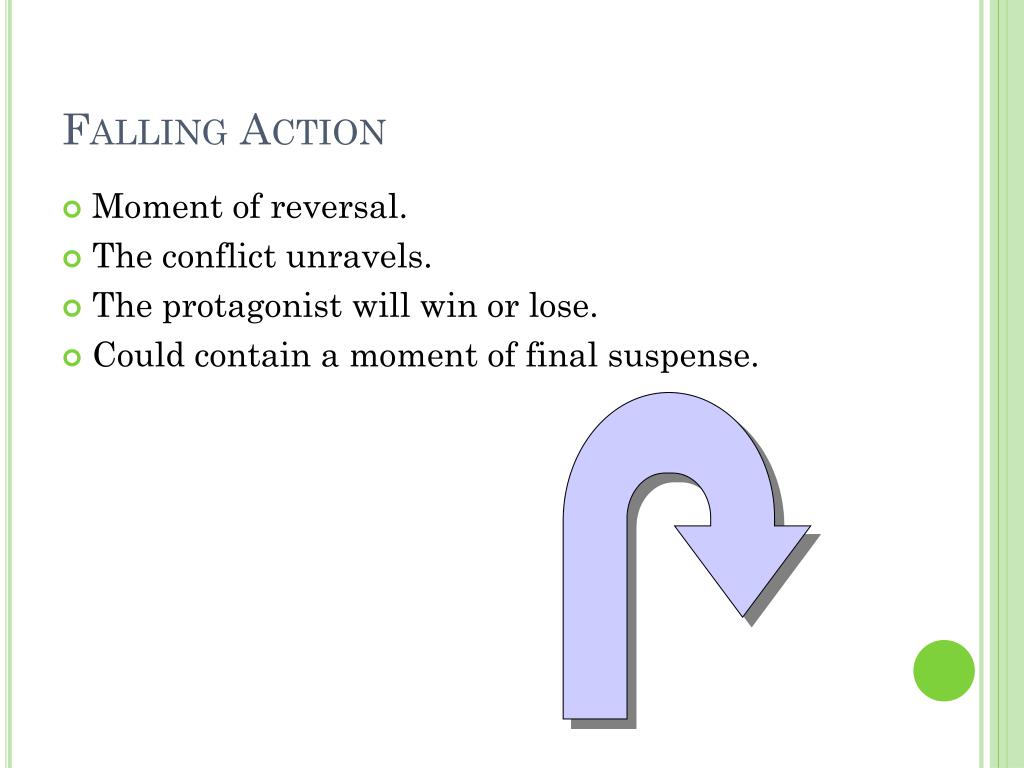 Falling Action

• Moment of reversal.
• The conflict unravels.
• The protagonist will win or lose.
• Could contain a moment of final suspense.